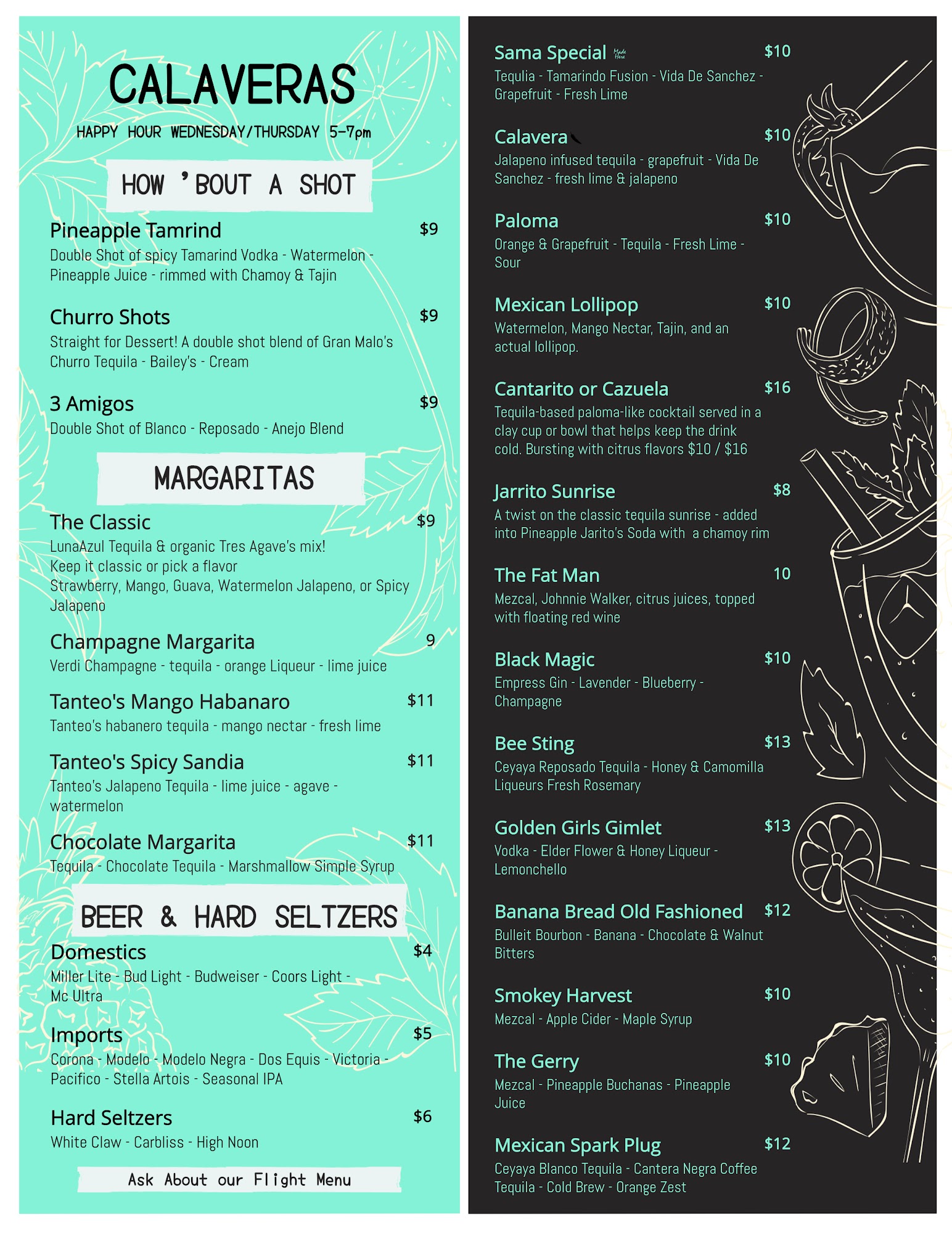 CALAVERAS

HAPPY HOUR WEDNESDAY/THURSDAY 5-7pm

HOW 'BOUT A SHOT

Pineapple Tamrind $9
Double Shot of spicy Tamarind Vodka - Watermelon - Pineapple Juice - rimmed with Chamoy & Tajin

Churro Shots $9
Straight for Dessert! A double shot blend of Gran Malo's Churro Tequila - Bailey's - Cream

3 Amigos $9
Double Shot of Blanco - Reposado - Anejo Blend

MARGARITAS

The Classic $9
LunaAzul Tequila & organic Tres Agave's mix!
Keep it classic or pick a flavor
Strawberry, Mango, Guava, Watermelon Jalapeno, or Spicy Jalapeno

Champagne Margarita 9
Verdi Champagne - tequila - orange Liqueur - lime juice

Tanteo's Mango Habanaro $11
Tanteo's habanero tequila - mango nectar - fresh lime

Tanteo's Spicy Sandia $11
Tanteo's Jalapeno Tequila - lime juice - agave - watermelon

Chocolate Margarita $11
Tequila - Chocolate Tequila - Marshmallow Simple Syrup

BEER & HARD SELTZERS

Domestics $4
Miller Lite - Bud Light - Budweiser - Coors Light - Mc Ultra

Imports $5
Corona - Modelo - Modelo Negra - Dos Equis - Victoria - Pacifico - Stella Artois - Seasonal IPA

Hard Seltzers $6
White Claw - Carbliss - High Noon

Ask About our Flight Menu

Sama Special Made Here $10
Tequlia - Tamarindo Fusion - Vida De Sanchez - Grapefruit - Fresh Lime

Calavera $10
Jalapeno infused tequila - grapefruit - Vida De Sanchez - fresh lime & jalapeno

Paloma $10
Orange & Grapefruit - Tequila - Fresh Lime - Sour

Mexican Lollipop $10
Watermelon, Mango Nectar, Tajin, and an actual lollipop.

Cantarito or Cazuela $16
Tequila-based paloma-like cocktail served in a clay cup or bowl that helps keep the drink cold. Bursting with citrus flavors $10 / $16

Jarrito Sunrise $8
A twist on the classic tequila sunrise - added into Pineapple Jarito's Soda with a chamoy rim

The Fat Man 10
Mezcal, Johnnie Walker, citrus juices, topped with floating red wine

Black Magic $10
Empress Gin - Lavender - Blueberry - Champagne

Bee Sting $13
Ceyaya Reposado Tequila - Honey & Camomilla Liqueurs Fresh Rosemary

Golden Girls Gimlet $13
Vodka - Elder Flower & Honey Liqueur - Lemonchello

Banana Bread Old Fashioned $12
Bulleit Bourbon - Banana - Chocolate & Walnut Bitters

Smokey Harvest $10
Mezcal - Apple Cider - Maple Syrup

The Gerry $10
Mezcal - Pineapple Buchanas - Pineapple Juice

Mexican Spark Plug $12
Ceyaya Blanco Tequila - Cantera Negra Coffee Tequila - Cold Brew - Orange Zest